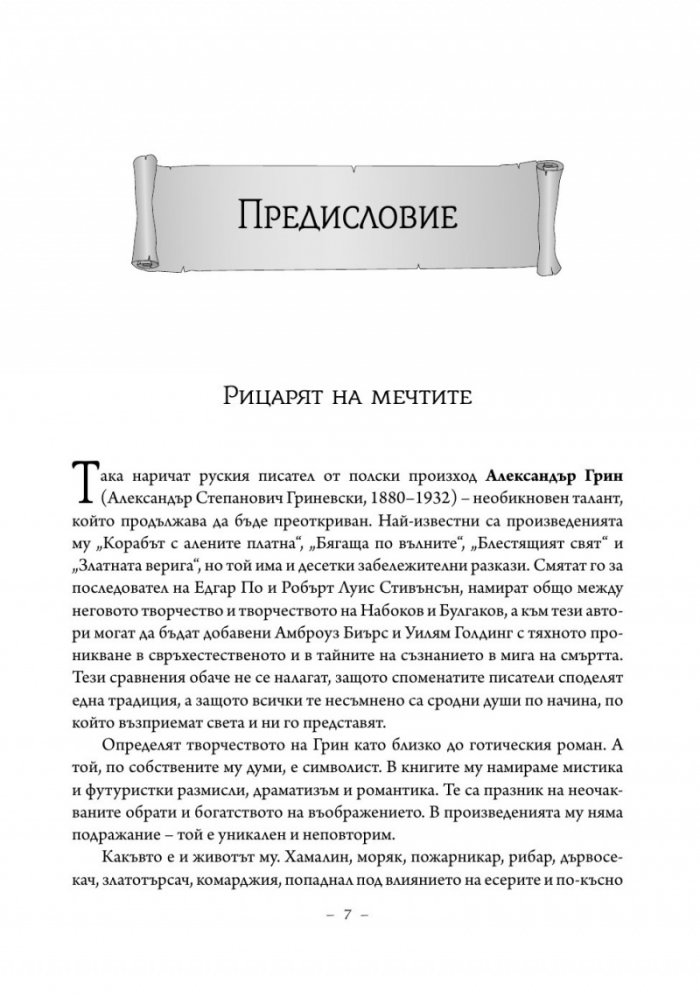 Предисловие

Рицарят на мечтите

Така наричат руския писател от полски произход Александър Грин (Александър Степанович Гриневски, 1880–1932) – необикновен талант, който продължава да бъде преоткриван. Най-известни са произведенията му „Корабът с алените платна“, „Бягаща по вълните“, „Блестящият свят“ и „Златната верига“, но той има и десетки забележителни разкази. Смятат го за последовател на Едгар По и Робърт Луис Стивънсън, намират общо между неговото творчество и творчеството на Набоков и Булгаков, а към тези автори могат да бъдат добавени Амброуз Биърс и Уилям Голдинг с тяхното проникване в свръхестественото и в тайните на съзнанието в мига на смъртта. Тези сравнения обаче не се налагат, защото споменатите писатели споделят една традиция, а защото всички те несъмнено са сродни души по начина, по който възприемат света и ни го представят.

Определят творчеството на Грин като близко до готическия роман. А той, по собствените му думи, е символист. В книгите му намираме мистика и футуристки размисли, драматизъм и романтика. Те са празник на неочакваните обрати и богатството на въображението. В произведенията му няма подражание – той е уникален и неповторим.

Какъвто е и животът му. Хамалин, моряк, пожарникар, рибар, дървосекач, златотърсач, комарджия, попаднал под влиянието на есерите и по-късно

– 7 –